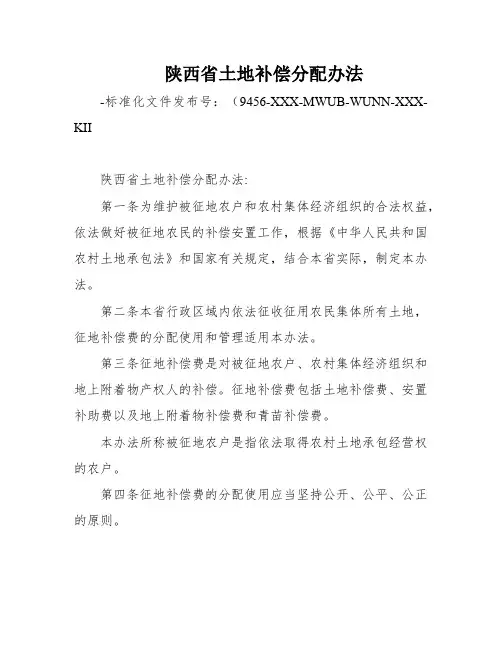 陕西省土地补偿分配办法

-标准化文件发布号：（9456-XXX-MWUB-WUNN-XXX-KII

陕西省土地补偿分配办法:

第一条为维护被征地农户和农村集体经济组织的合法权益，依法做好被征地农民的补偿安置工作，根据《中华人民共和国农村土地承包法》和国家有关规定，结合本省实际，制定本办法。

第二条本省行政区域内依法征收征用农民集体所有土地，征地补偿费的分配使用和管理适用本办法。

第三条征地补偿费是对被征地农户、农村集体经济组织和地上附着物产权人的补偿。征地补偿费包括土地补偿费、安置补助费以及地上附着物补偿费和青苗补偿费。

本办法所称被征地农户是指依法取得农村土地承包经营权的农户。

第四条征地补偿费的分配使用应当坚持公开、公平、公正的原则。